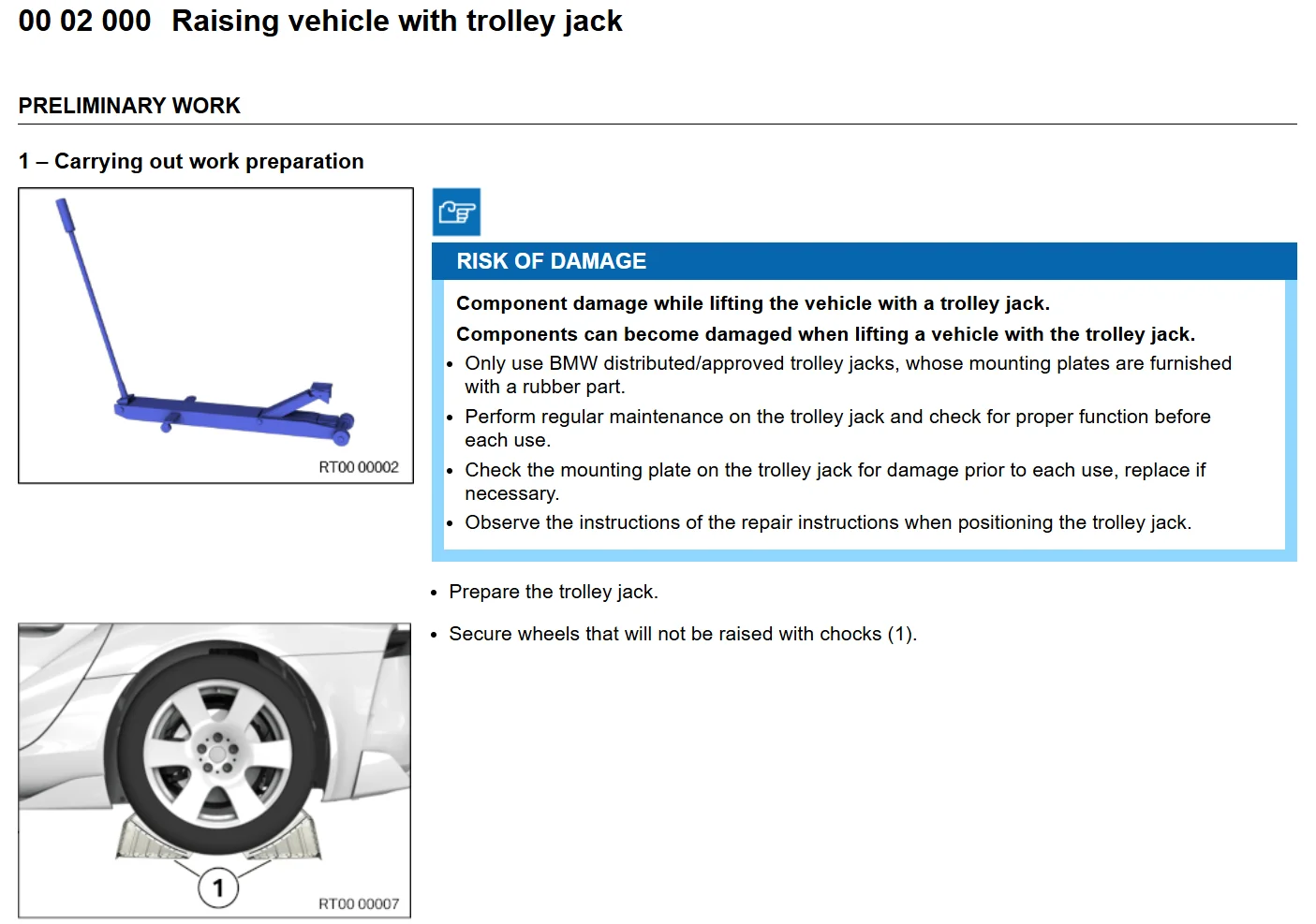 00 02 000 Raising vehicle with trolley jack

PRELIMINARY WORK

1 – Carrying out work preparation

RT00 00002

RISK OF DAMAGE

Component damage while lifting the vehicle with a trolley jack.

Components can become damaged when lifting a vehicle with the trolley jack.

• Only use BMW distributed/approved trolley jacks, whose mounting plates are furnished with a rubber part.
• Perform regular maintenance on the trolley jack and check for proper function before each use.
• Check the mounting plate on the trolley jack for damage prior to each use, replace if necessary.
• Observe the instructions of the repair instructions when positioning the trolley jack.

• Prepare the trolley jack.

1

RT00 00007

• Secure wheels that will not be raised with chocks (1).